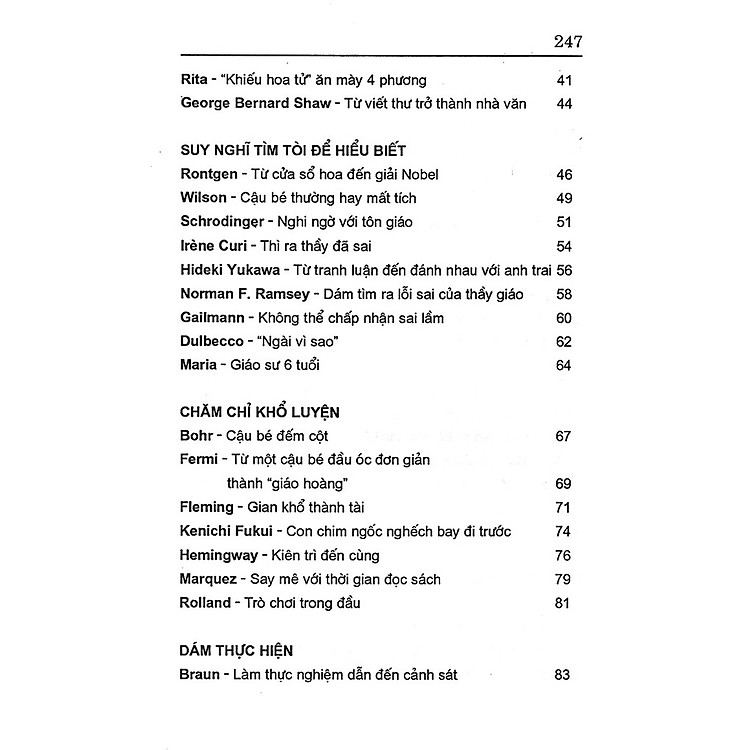 247

Rita - "Khiếu hoa tử" ăn mày 4 phương 41
George Bernard Shaw - Từ viết thư trở thành nhà văn 44

SUY NGHĨ TÌM TÒI ĐỂ HIỂU BIẾT
Rontgen - Từ cửa sổ hoa đến giải Nobel 46
Wilson - Cậu bé thường hay mất tích 49
Schrodinger - Nghi ngờ với tôn giáo 51
Irène Curi - Thì ra thầy đã sai 54
Hideki Yukawa - Từ tranh luận đến đánh nhau với anh trai 56
Norman F. Ramsey - Dám tìm ra lỗi sai của thầy giáo 58
Gailmann - Không thể chấp nhận sai lầm 60
Dulbecco - "Ngài vì sao" 62
Maria - Giáo sư 6 tuổi 64

CHĂM CHỈ KHỔ LUYỆN
Bohr - Cậu bé đếm cột 67
Fermi - Từ một cậu bé đầu óc đơn giản thành "giáo hoàng" 69
Fleming - Gian khổ thành tài 71
Kenichi Fukui - Con chim ngốc nghếch bay đi trước 74
Hemingway - Kiên trì đến cùng 76
Marquez - Say mê với thời gian đọc sách 79
Rolland - Trò chơi trong đầu 81

DÁM THỰC HIỆN
Braun - Làm thực nghiệm dẫn đến cảnh sát 83